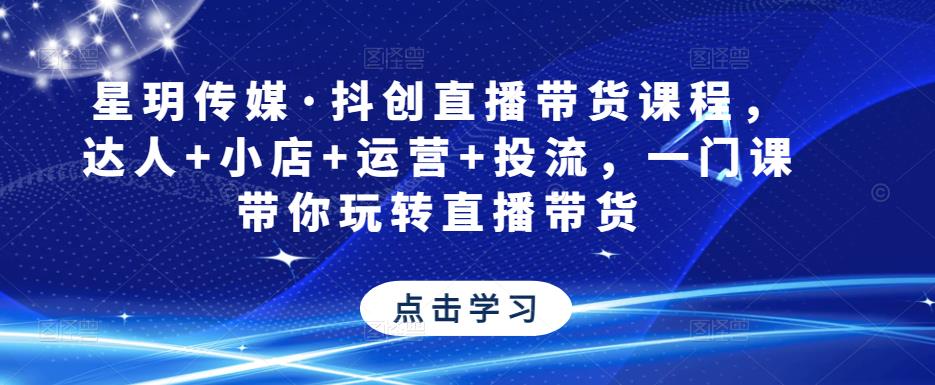 星玥传媒·抖创直播带货课程，达人+小店+运营+投流，一门课带你玩转直播带货

点击学习